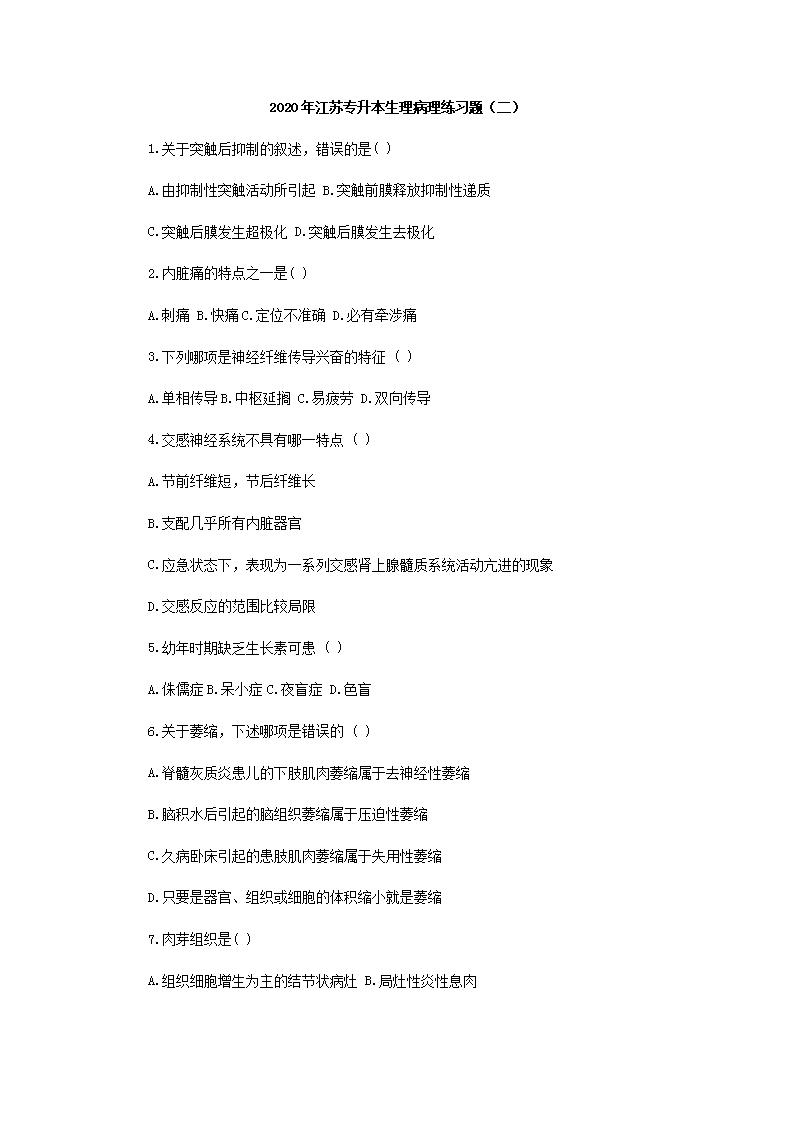 2020年江苏专升本生理病理练习题（二）

1.关于突触后抑制的叙述，错误的是( )

A.由抑制性突触活动所引起 B.突触前膜释放抑制性递质

C.突触后膜发生超极化 D.突触后膜发生去极化

2.内脏痛的特点之一是( )

A.刺痛 B.快痛 C.定位不准确 D.必有牵涉痛

3.下列哪项是神经纤维传导兴奋的特征（ ）

A.单相传导 B.中枢延搁 C.易疲劳 D.双向传导

4.交感神经系统不具有哪一特点（ ）

A.节前纤维短，节后纤维长

B.支配几乎所有内脏器官

C.应急状态下，表现为一系列交感肾上腺髓质系统活动亢进的现象

D.交感反应的范围比较局限

5.幼年时期缺乏生长素可患（ ）

A.侏儒症 B.呆小症 C.夜盲症 D.色盲

6.关于萎缩，下述哪项是错误的（ ）

A.脊髓灰质炎患儿的下肢肌肉萎缩属于去神经性萎缩

B.脑积水后引起的脑组织萎缩属于压迫性萎缩

C.久病卧床引起的患肢肌肉萎缩属于失用性萎缩

D.只要是器官、组织或细胞的体积缩小就是萎缩

7.肉芽组织是( )

A.组织细胞增生为主的结节状病灶 B.局灶性炎性息肉